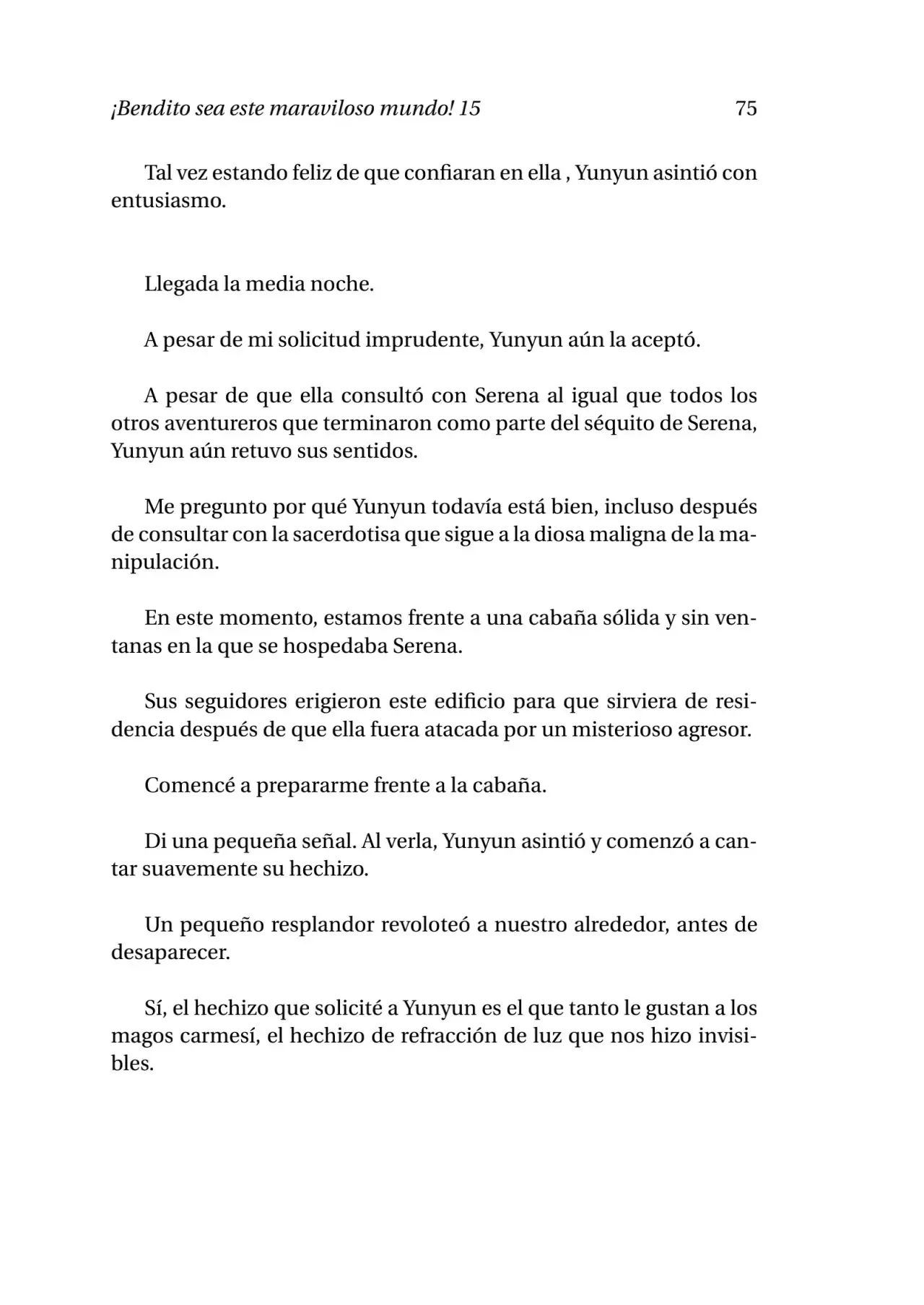 ¡Bendito sea este maraviloso mundo! 15 75

Tal vez estando feliz de que confiaran en ella , Yunyun asintió con entusiasmo.

Llegada la media noche.

A pesar de mi solicitud imprudente, Yunyun aún la aceptó.

A pesar de que ella consultó con Serena al igual que todos los otros aventureros que terminaron como parte del séquito de Serena, Yunyun aún retuvo sus sentidos.

Me pregunto por qué Yunyun todavía está bien, incluso después de consultar con la sacerdotisa que sigue a la diosa maligna de la manipulación.

En este momento, estamos frente a una cabaña sólida y sin ventanas en la que se hospedaba Serena.

Sus seguidores erigieron este edificio para que sirviera de residencia después de que ella fuera atacada por un misterioso agresor.

Comencé a prepararme frente a la cabaña.

Di una pequeña señal. Al verla, Yunyun asintió y comenzó a cantar suavemente su hechizo.

Un pequeño resplandor revoloteó a nuestro alrededor, antes de desaparecer.

Sí, el hechizo que solicité a Yunyun es el que tanto le gustan a los magos carmesí, el hechizo de refracción de luz que nos hizo invisibles.